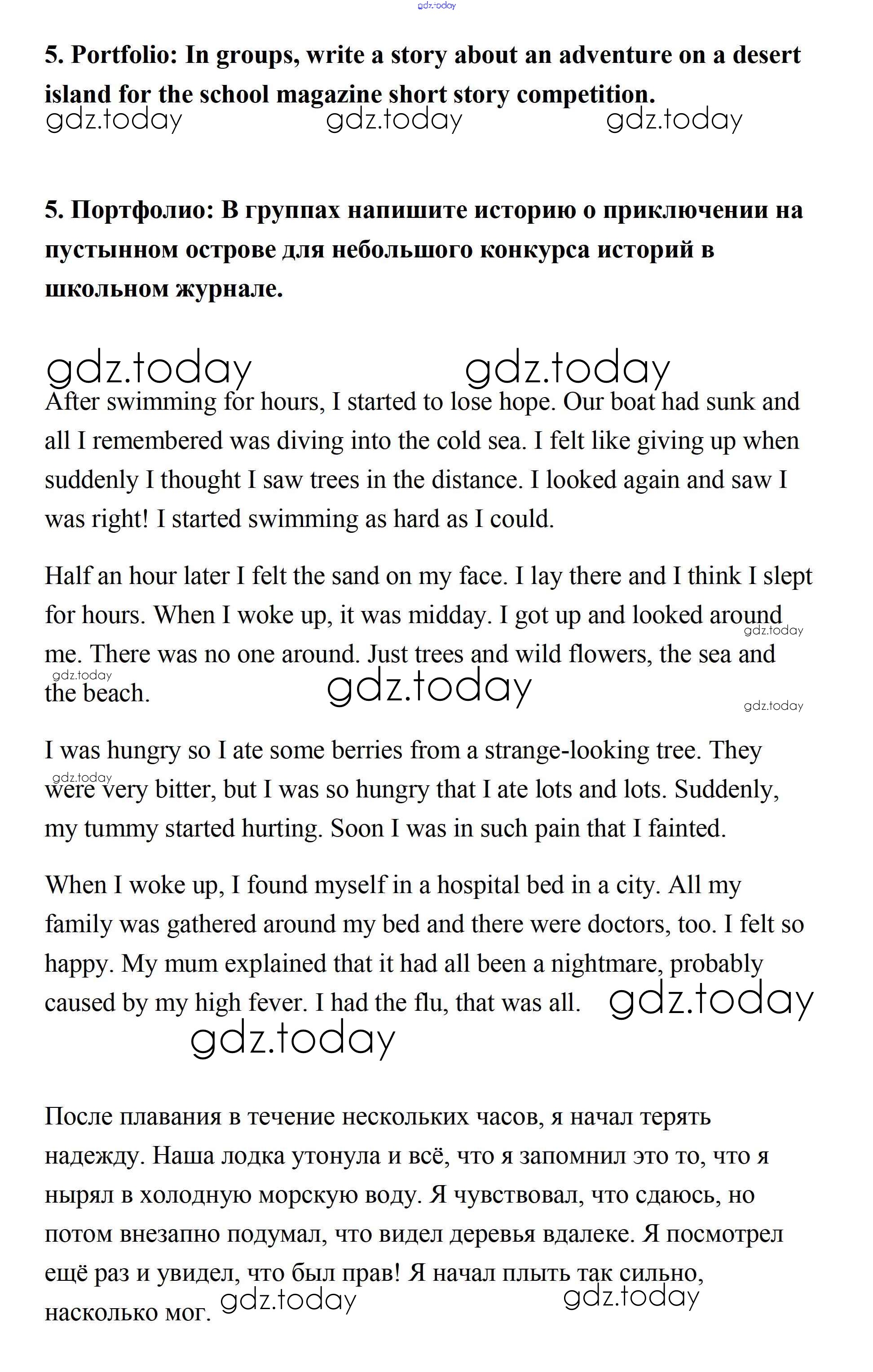 gdz.today

5. Portfolio: In groups, write a story about an adventure on a desert island for the school magazine short story competition.

gdz.today gdz.today gdz.today

5. Портфолио: В группах напишите историю о приключении на пустынном острове для небольшого конкурса историй в школьном журнале.

gdz.today gdz.today

After swimming for hours, I started to lose hope. Our boat had sunk and all I remembered was diving into the cold sea. I felt like giving up when suddenly I thought I saw trees in the distance. I looked again and saw I was right! I started swimming as hard as I could.

Half an hour later I felt the sand on my face. I lay there and I think I slept for hours. When I woke up, it was midday. I got up and looked around me. There was no one around. Just trees and wild flowers, the sea and the beach.

gdz.today gdz.today gdz.today gdz.today

I was hungry so I ate some berries from a strange-looking tree. They were very bitter, but I was so hungry that I ate lots and lots. Suddenly, my tummy started hurting. Soon I was in such pain that I fainted.

gdz.today

When I woke up, I found myself in a hospital bed in a city. All my family was gathered around my bed and there were doctors, too. I felt so happy. My mum explained that it had all been a nightmare, probably caused by my high fever. I had the flu, that was all.

gdz.today gdz.today

После плавания в течение нескольких часов, я начал терять надежду. Наша лодка утонула и всё, что я запомнил это то, что я нырял в холодную морскую воду. Я чувствовал, что сдаюсь, но потом внезапно подумал, что видел деревья вдалеке. Я посмотрел ещё раз и увидел, что был прав! Я начал плыть так сильно, насколько мог.

gdz.today gdz.today